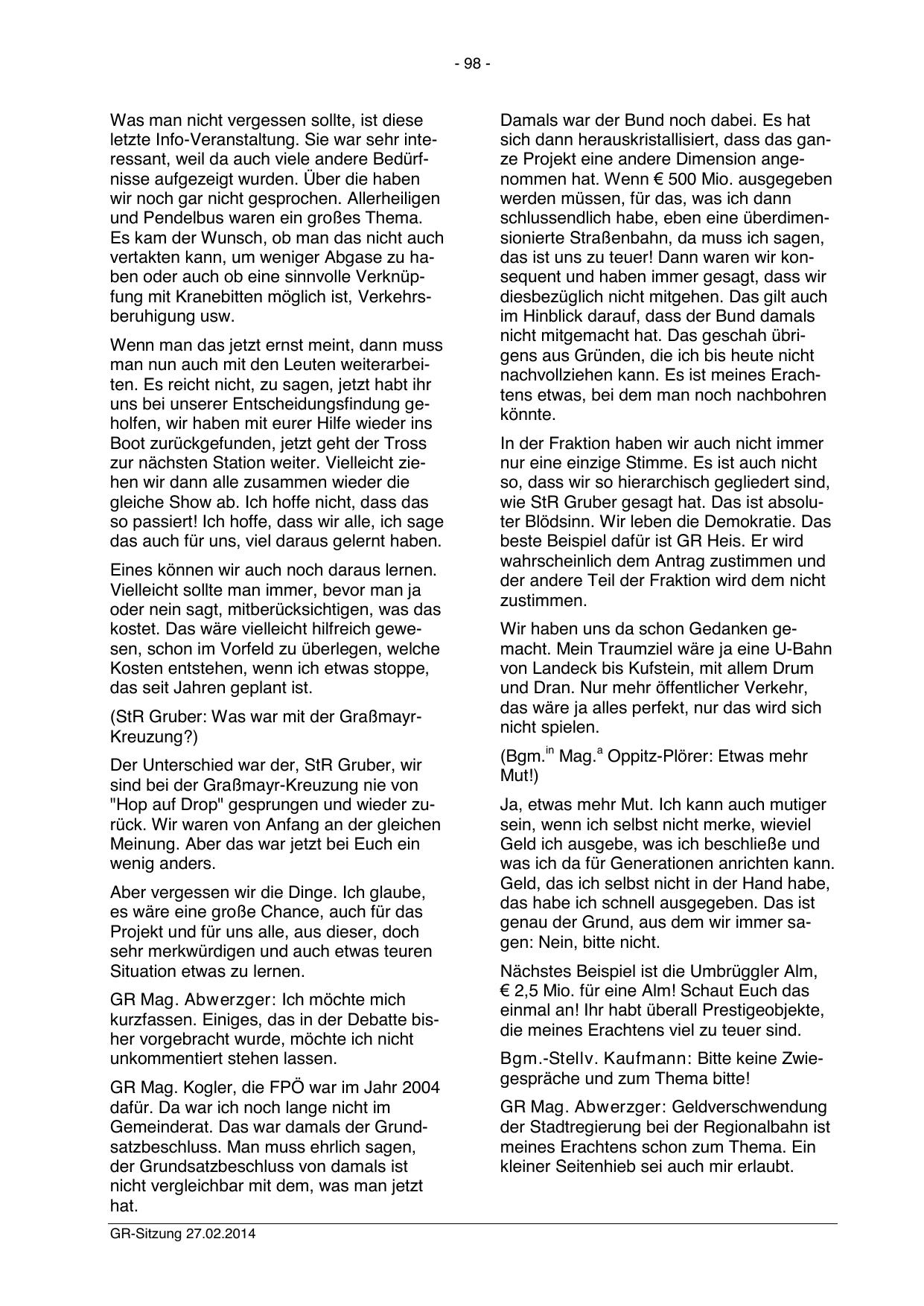 - 98 -

Was man nicht vergessen sollte, ist diese letzte Info-Veranstaltung. Sie war sehr interessant, weil da auch viele andere Bedürfnisse aufgezeigt wurden. Über die haben wir noch gar nicht gesprochen. Allerheiligen und Pendelbus waren ein großes Thema. Es kam der Wunsch, ob man das nicht auch vertakten kann, um weniger Abgase zu haben oder auch ob eine sinnvolle Verknüpfung mit Kranebitten möglich ist, Verkehrsberuhigung usw.

Wenn man das jetzt ernst meint, dann muss man nun auch mit den Leuten weiterarbeiten. Es reicht nicht, zu sagen, jetzt habt ihr uns bei unserer Entscheidungsfindung geholfen, wir haben mit eurer Hilfe wieder ins Boot zurückgefunden, jetzt geht der Tross zur nächsten Station weiter. Vielleicht ziehen wir dann alle zusammen wieder die gleiche Show ab. Ich hoffe nicht, dass das so passiert! Ich hoffe, dass wir alle, ich sage das auch für uns, viel daraus gelernt haben.

Eines können wir auch noch daraus lernen. Vielleicht sollte man immer, bevor man ja oder nein sagt, mitberücksichtigen, was das kostet. Das wäre vielleicht hilfreich gewesen, schon im Vorfeld zu überlegen, welche Kosten entstehen, wenn ich etwas stoppe, das seit Jahren geplant ist.

(StR Gruber: Was war mit der Graßmayr-Kreuzung?)

Der Unterschied war der, StR Gruber, wir sind bei der Graßmayr-Kreuzung nie von "Hop auf Drop" gesprungen und wieder zurück. Wir waren von Anfang an der gleichen Meinung. Aber das war jetzt bei Euch ein wenig anders.

Aber vergessen wir die Dinge. Ich glaube, es wäre eine große Chance, auch für das Projekt und für uns alle, aus dieser, doch sehr merkwürdigen und auch etwas teuren Situation etwas zu lernen.

GR Mag. Abwerzger: Ich möchte mich kurzfassen. Einiges, das in der Debatte bisher vorgebracht wurde, möchte ich nicht unkommentiert stehen lassen.

GR Mag. Kogler, die FPÖ war im Jahr 2004 dafür. Da war ich noch lange nicht im Gemeinderat. Das war damals der Grundsatzbeschluss. Man muss ehrlich sagen, der Grundsatzbeschluss von damals ist nicht vergleichbar mit dem, was man jetzt hat.

Damals war der Bund noch dabei. Es hat sich dann herauskristallisiert, dass das ganze Projekt eine andere Dimension angenommen hat. Wenn € 500 Mio. ausgegeben werden müssen, für das, was ich dann schlussendlich habe, eben eine überdimensionierte Straßenbahn, da muss ich sagen, das ist uns zu teuer! Dann waren wir konsequent und haben immer gesagt, dass wir diesbezüglich nicht mitgehen. Das gilt auch im Hinblick darauf, dass der Bund damals nicht mitgemacht hat. Das geschah übrigens aus Gründen, die ich bis heute nicht nachvollziehen kann. Es ist meines Erachtens etwas, bei dem man noch nachbohren könnte.

In der Fraktion haben wir auch nicht immer nur eine einzige Stimme. Es ist auch nicht so, dass wir so hierarchisch gegliedert sind, wie StR Gruber gesagt hat. Das ist absoluter Blödsinn. Wir leben die Demokratie. Das beste Beispiel dafür ist GR Heis. Er wird wahrscheinlich dem Antrag zustimmen und der andere Teil der Fraktion wird dem nicht zustimmen.

Wir haben uns da schon Gedanken gemacht. Mein Traumziel wäre ja eine U-Bahn von Landeck bis Kufstein, mit allem Drum und Dran. Nur mehr öffentlicher Verkehr, das wäre ja alles perfekt, nur das wird sich nicht spielen.

(Bgm.$^{in}$ Mag.$^{a}$ Oppitz-Plörer: Etwas mehr Mut!)

Ja, etwas mehr Mut. Ich kann auch mutiger sein, wenn ich selbst nicht merke, wieviel Geld ich ausgebe, was ich beschließe und was ich da für Generationen anrichten kann. Geld, das ich selbst nicht in der Hand habe, das habe ich schnell ausgegeben. Das ist genau der Grund, aus dem wir immer sagen: Nein, bitte nicht.

Nächstes Beispiel ist die Umbrüggler Alm, € 2,5 Mio. für eine Alm! Schaut Euch das einmal an! Ihr habt überall Prestigeobjekte, die meines Erachtens viel zu teuer sind.

Bgm.-Stellv. Kaufmann: Bitte keine Zwiegespräche und zum Thema bitte!

GR Mag. Abwerzger: Geldverschwendung der Stadtregierung bei der Regionalbahn ist meines Erachtens schon zum Thema. Ein kleiner Seitenhieb sei auch mir erlaubt.

GR-Sitzung 27.02.2014